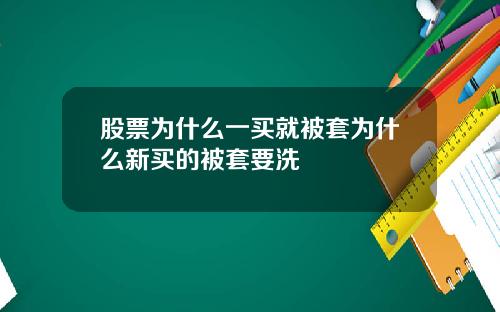 股票为什么一买就被套为什么新买的被套要洗